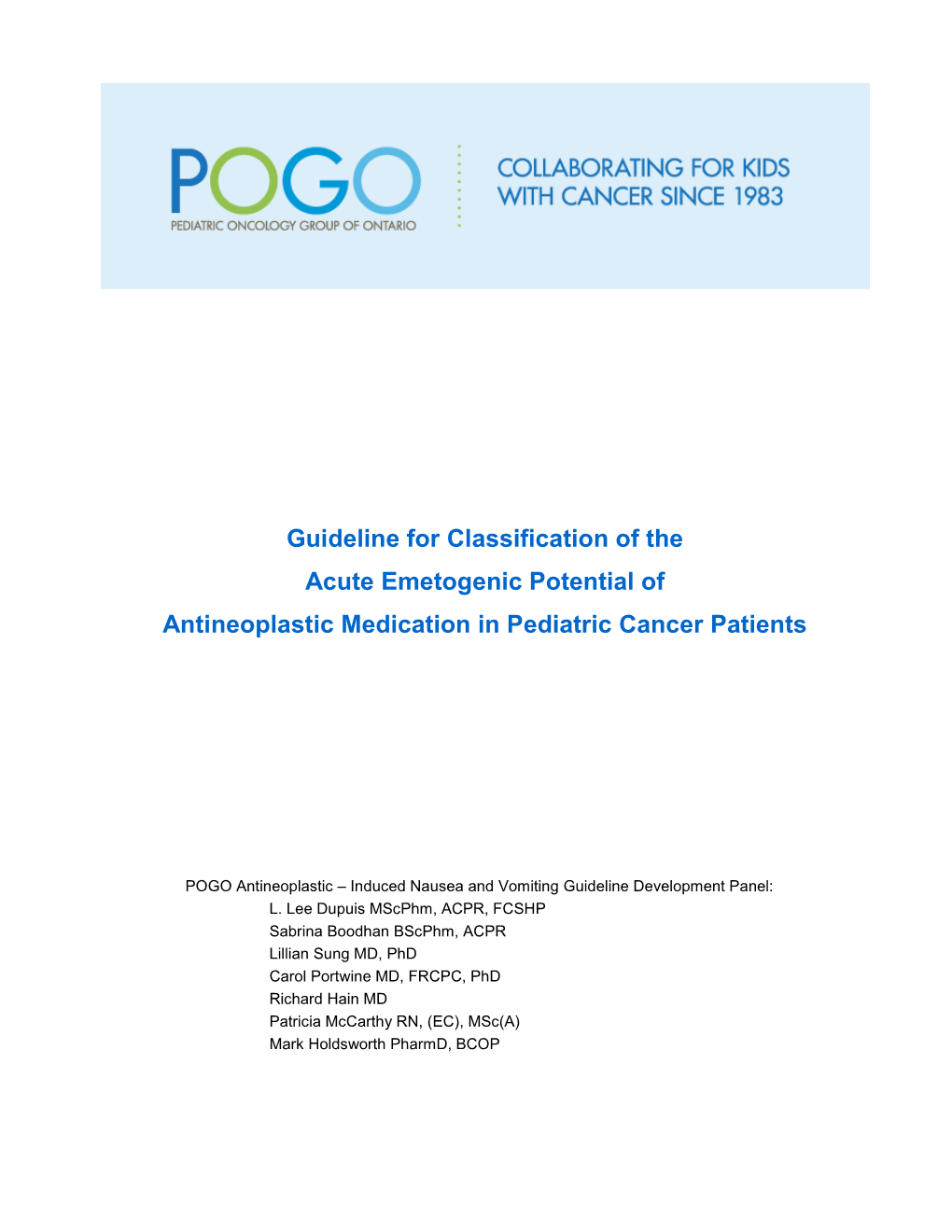 POGO
PEDIATRIC ONCOLOGY GROUP OF ONTARIO

COLLABORATING FOR KIDS WITH CANCER SINCE 1983

Guideline for Classification of the
Acute Emetogenic Potential of
Antineoplastic Medication in Pediatric Cancer Patients

POGO Antineoplastic – Induced Nausea and Vomiting Guideline Development Panel:
L. Lee Dupuis MScPhm, ACPR, FCSHP
Sabrina Boodhan BScPhm, ACPR
Lillian Sung MD, PhD
Carol Portwine MD, FRCPC, PhD
Richard Hain MD
Patricia McCarthy RN, (EC), MSc(A)
Mark Holdsworth PharmD, BCOP